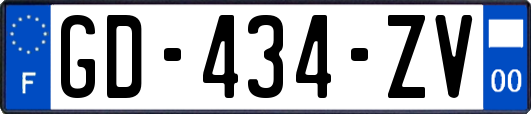 F

GD-434-ZV

00